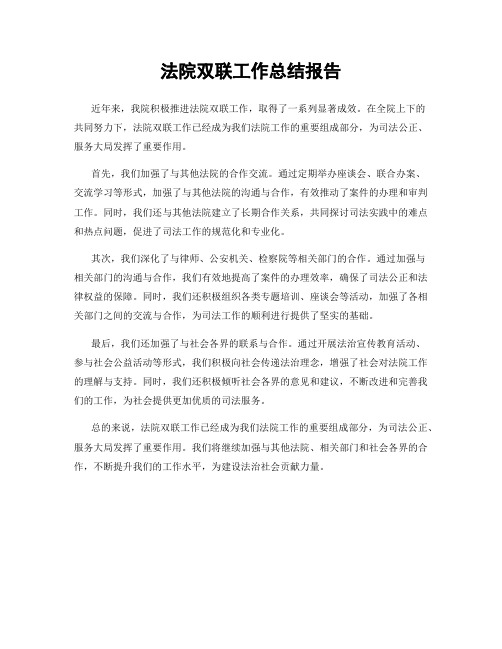 法院双联工作总结报告

近年来，我院积极推进法院双联工作，取得了一系列显著成效。在全院上下的共同努力下，法院双联工作已经成为我们法院工作的重要组成部分，为司法公正、服务大局发挥了重要作用。

首先，我们加强了与其他法院的合作交流。通过定期举办座谈会、联合办案、交流学习等形式，加强了与其他法院的沟通与合作，有效推动了案件的办理和审判工作。同时，我们还与其他法院建立了长期合作关系，共同探讨司法实践中的难点和热点问题，促进了司法工作的规范化和专业化。

其次，我们深化了与律师、公安机关、检察院等相关部门的合作。通过加强与相关部门的沟通与合作，我们有效地提高了案件的办理效率，确保了司法公正和法律权益的保障。同时，我们还积极组织各类专题培训、座谈会等活动，加强了各相关部门之间的交流与合作，为司法工作的顺利进行提供了坚实的基础。

最后，我们还加强了与社会各界的联系与合作。通过开展法治宣传教育活动、参与社会公益活动等形式，我们积极向社会传递法治理念，增强了社会对法院工作的理解与支持。同时，我们还积极倾听社会各界的意见和建议，不断改进和完善我们的工作，为社会提供更加优质的司法服务。

总的来说，法院双联工作已经成为我们法院工作的重要组成部分，为司法公正、服务大局发挥了重要作用。我们将继续加强与其他法院、相关部门和社会各界的合作，不断提升我们的工作水平，为建设法治社会贡献力量。